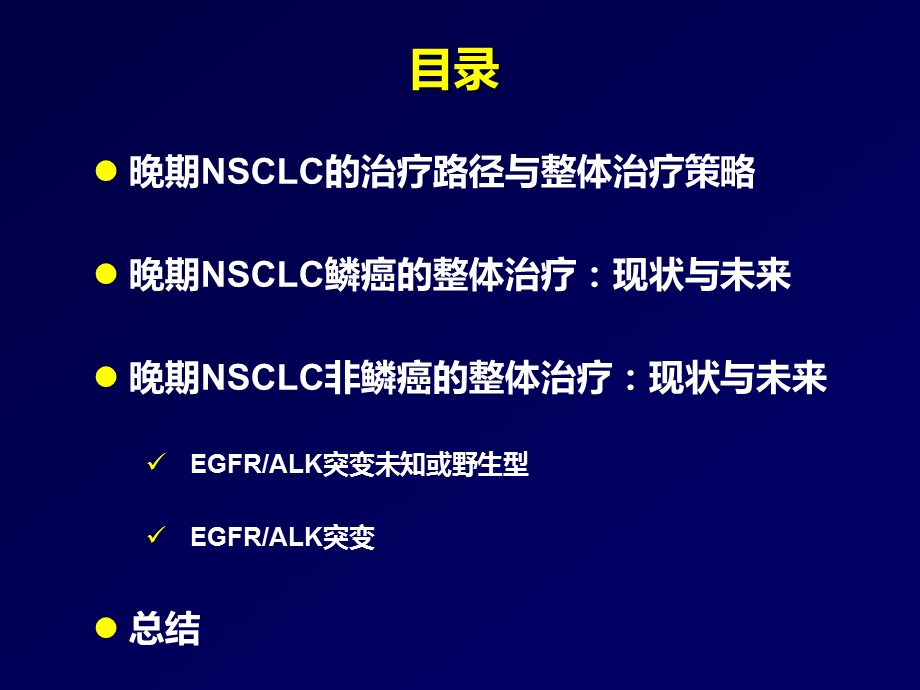 目录

● 晚期NSCLC的治疗路径与整体治疗策略

● 晚期NSCLC鳞癌的整体治疗：现状与未来

● 晚期NSCLC非鳞癌的整体治疗：现状与未来

✓ EGFR/ALK突变未知或野生型

✓ EGFR/ALK突变

● 总结